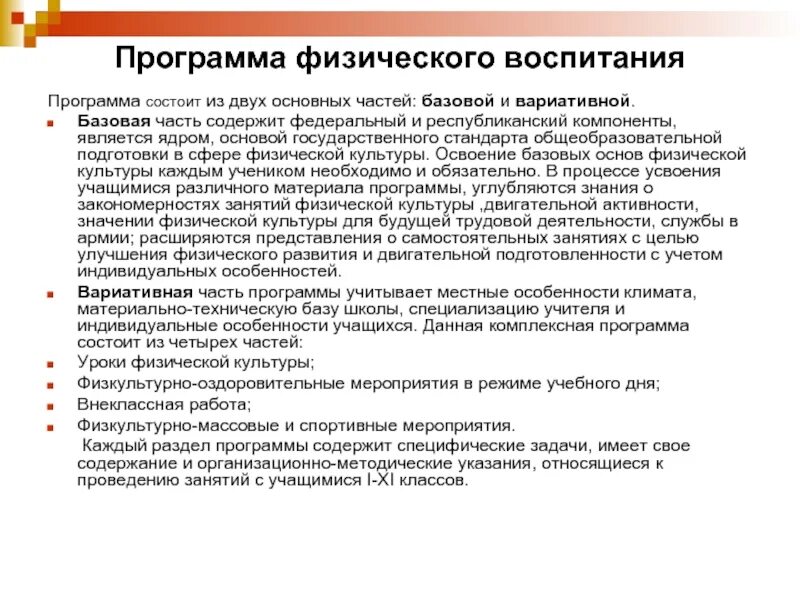 Программа физического воспитания

Программа состоит из двух основных частей: базовой и вариативной.

Базовая часть содержит федеральный и республиканский компоненты, является ядром, основой государственного стандарта общеобразовательной подготовки в сфере физической культуры. Освоение базовых основ физической культуры каждым учеником необходимо и обязательно. В процессе усвоения учащимися различного материала программы, углубляются знания о закономерностях занятий физической культуры ,двигательной активности, значении физической культуры для будущей трудовой деятельности, службы в армии; расширяются представления о самостоятельных занятиях с целью улучшения физического развития и двигательной подготовленности с учетом индивидуальных особенностей.

Вариативная часть программы учитывает местные особенности климата, материально-техническую базу школы, специализацию учителя и индивидуальные особенности учащихся. Данная комплексная программа состоит из четырех частей:

Уроки физической культуры;

Физкультурно-оздоровительные мероприятия в режиме учебного дня;

Внеклассная работа;

Физкультурно-массовые и спортивные мероприятия.

Каждый раздел программы содержит специфические задачи, имеет свое содержание и организационно-методические указания, относящиеся к проведению занятий с учащимися I-XI классов.